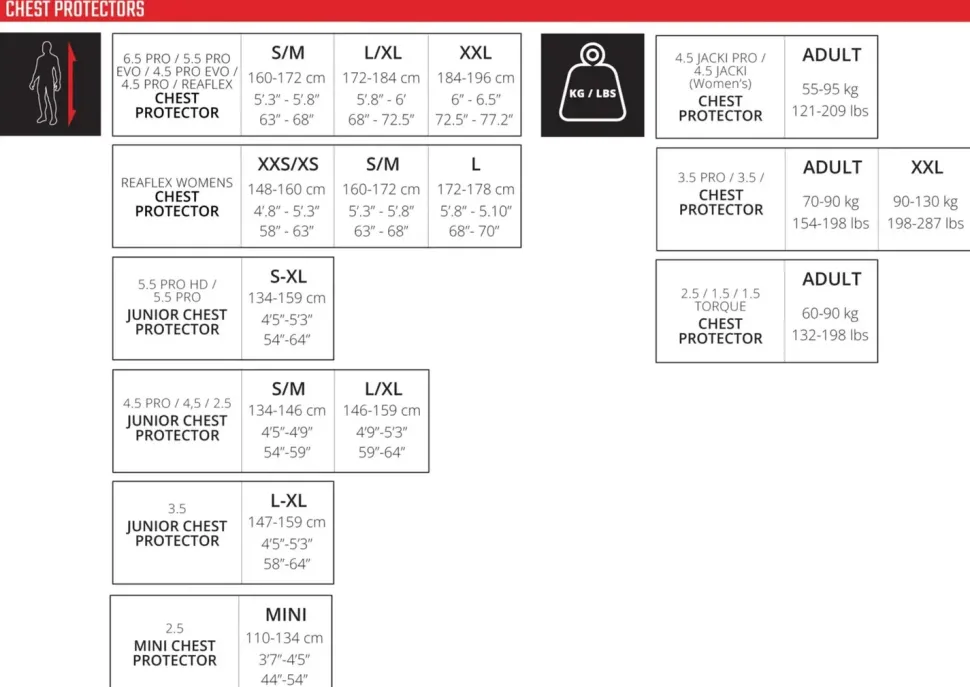 CHEST PROTECTORS

| 6.5 PRO / 5.5 PRO EVO / 4.5 PRO EVO / 4.5 PRO / REAFLEX CHEST PROTECTOR | S/M | L/XL | XXL |
|---|---|---|---|
| | 160-172 cm | 172-184 cm | 184-196 cm |
| | 5'.3" - 5'.8" | 5'.8" - 6' | 6" - 6.5" |
| | 63" - 68" | 68" - 72.5" | 72.5" - 77.2" |

| REAFLEX WOMENS CHEST PROTECTOR | XXS/XS | S/M | L |
|---|---|---|---|
| | 148-160 cm | 160-172 cm | 172-178 cm |
| | 4'.8" - 5'.3" | 5'.3" - 5'.8" | 5'.8" - 5.10" |
| | 58" - 63" | 63" - 68" | 68"- 70" |

| 5.5 PRO HD / 5.5 PRO JUNIOR CHEST PROTECTOR | S-XL |
|---|---|
| | 134-159 cm |
| | 4'5"-5'3" |
| | 54"-64" |

| 4.5 PRO / 4,5 / 2.5 JUNIOR CHEST PROTECTOR | S/M | L/XL |
|---|---|---|
| | 134-146 cm | 146-159 cm |
| | 4'5"-4'9" | 4'9"-5'3" |
| | 54"-59" | 59"-64" |

| 3.5 JUNIOR CHEST PROTECTOR | L-XL |
|---|---|
| | 147-159 cm |
| | 4'5"-5'3" |
| | 58"-64" |

| 2.5 MINI CHEST PROTECTOR | MINI |
|---|---|
| | 110-134 cm |
| | 3'7"-4'5" |
| | 44"-54" |

KG / LBS

| 4.5 JACKI PRO / 4.5 JACKI (Women's) CHEST PROTECTOR | ADULT |
|---|---|
| | 55-95 kg |
| | 121-209 lbs |

| 3.5 PRO / 3.5 / CHEST PROTECTOR | ADULT | XXL |
|---|---|---|
| | 70-90 kg | 90-130 kg |
| | 154-198 lbs | 198-287 lbs |

| 2.5 / 1.5 / 1.5 TORQUE CHEST PROTECTOR | ADULT |
|---|---|
| | 60-90 kg |
| | 132-198 lbs |